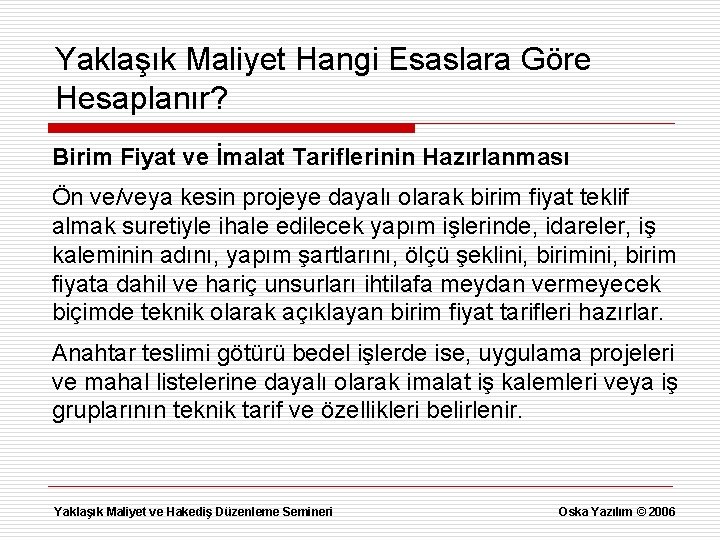 Yaklaşık Maliyet Hangi Esaslara Göre Hesaplanır?

Birim Fiyat ve İmalat Tariflerinin Hazırlanması

Ön ve/veya kesin projeye dayalı olarak birim fiyat teklif almak suretiyle ihale edilecek yapım işlerinde, idareler, iş kaleminin adını, yapım şartlarını, ölçü şeklini, birimini, birim fiyata dahil ve hariç unsurları ihtilafa meydan vermeyecek biçimde teknik olarak açıklayan birim fiyat tarifleri hazırlar.

Anahtar teslimi götürü bedel işlerde ise, uygulama projeleri ve mahal listelerine dayalı olarak imalat iş kalemleri veya iş gruplarının teknik tarif ve özellikleri belirlenir.

Yaklaşık Maliyet ve Hakediş Düzenleme Semineri

Oska Yazılım © 2006